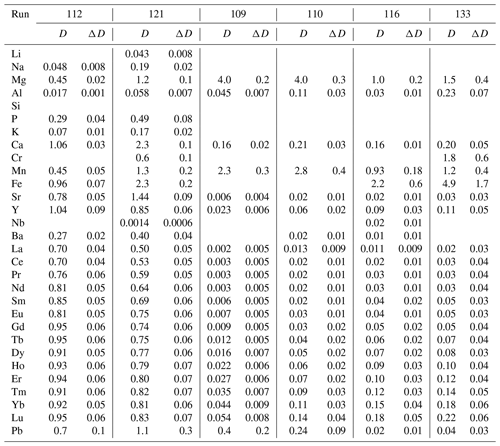 | Run | 112 | | 121 | | 109 | | 110 | | 116 | | 133 | |
|---|---|---|---|---|---|---|---|---|---|---|---|---|
| | $D$ | $\Delta D$ | $D$ | $\Delta D$ | $D$ | $\Delta D$ | $D$ | $\Delta D$ | $D$ | $\Delta D$ | $D$ | $\Delta D$ |
| Li | | | 0.043 | 0.008 | | | | | | | | |
| Na | 0.048 | 0.008 | 0.19 | 0.02 | | | | | | | | |
| Mg | 0.45 | 0.02 | 1.2 | 0.1 | 4.0 | 0.2 | 4.0 | 0.3 | 1.0 | 0.2 | 1.5 | 0.4 |
| Al | 0.017 | 0.001 | 0.058 | 0.007 | 0.045 | 0.007 | 0.11 | 0.03 | 0.03 | 0.01 | 0.23 | 0.07 |
| Si | | | | | | | | | | | | |
| P | 0.29 | 0.04 | 0.49 | 0.08 | | | | | | | | |
| K | 0.07 | 0.01 | 0.17 | 0.02 | | | | | | | | |
| Ca | 1.06 | 0.03 | 2.3 | 0.1 | 0.16 | 0.02 | 0.21 | 0.03 | 0.16 | 0.01 | 0.20 | 0.05 |
| Cr | | | 0.6 | 0.1 | | | | | | | 1.8 | 0.6 |
| Mn | 0.45 | 0.05 | 1.3 | 0.2 | 2.3 | 0.3 | 2.8 | 0.4 | 0.93 | 0.18 | 1.2 | 0.4 |
| Fe | 0.96 | 0.07 | 2.3 | 0.2 | | | | | 2.2 | 0.6 | 4.9 | 1.7 |
| Sr | 0.78 | 0.05 | 1.44 | 0.09 | 0.006 | 0.004 | 0.02 | 0.01 | 0.02 | 0.01 | 0.03 | 0.03 |
| Y | 1.04 | 0.09 | 0.85 | 0.06 | 0.023 | 0.006 | 0.06 | 0.02 | 0.09 | 0.03 | 0.11 | 0.05 |
| Nb | | | 0.0014 | 0.0006 | | | | | 0.02 | 0.01 | | |
| Ba | 0.27 | 0.02 | 0.40 | 0.04 | | | 0.02 | 0.01 | 0.01 | 0.01 | | |
| La | 0.70 | 0.04 | 0.50 | 0.05 | 0.002 | 0.005 | 0.013 | 0.009 | 0.011 | 0.009 | 0.02 | 0.03 |
| Ce | 0.70 | 0.04 | 0.53 | 0.05 | 0.003 | 0.005 | 0.02 | 0.01 | 0.02 | 0.01 | 0.03 | 0.04 |
| Pr | 0.76 | 0.06 | 0.59 | 0.05 | 0.003 | 0.005 | 0.02 | 0.01 | 0.03 | 0.01 | 0.03 | 0.04 |
| Nd | 0.81 | 0.05 | 0.64 | 0.06 | 0.003 | 0.005 | 0.02 | 0.01 | 0.03 | 0.01 | 0.03 | 0.04 |
| Sm | 0.85 | 0.05 | 0.69 | 0.06 | 0.006 | 0.005 | 0.02 | 0.01 | 0.04 | 0.02 | 0.05 | 0.03 |
| Eu | 0.81 | 0.05 | 0.75 | 0.06 | 0.007 | 0.005 | 0.03 | 0.01 | 0.04 | 0.01 | 0.05 | 0.03 |
| Gd | 0.95 | 0.06 | 0.74 | 0.06 | 0.009 | 0.005 | 0.03 | 0.02 | 0.05 | 0.02 | 0.05 | 0.04 |
| Tb | 0.95 | 0.06 | 0.75 | 0.06 | 0.012 | 0.005 | 0.04 | 0.02 | 0.06 | 0.02 | 0.07 | 0.04 |
| Dy | 0.91 | 0.05 | 0.77 | 0.06 | 0.016 | 0.007 | 0.05 | 0.02 | 0.07 | 0.02 | 0.08 | 0.03 |
| Ho | 0.93 | 0.06 | 0.79 | 0.07 | 0.022 | 0.006 | 0.06 | 0.02 | 0.09 | 0.03 | 0.10 | 0.04 |
| Er | 0.94 | 0.06 | 0.80 | 0.07 | 0.027 | 0.006 | 0.07 | 0.02 | 0.10 | 0.03 | 0.12 | 0.04 |
| Tm | 0.91 | 0.06 | 0.82 | 0.07 | 0.035 | 0.007 | 0.09 | 0.03 | 0.12 | 0.03 | 0.14 | 0.05 |
| Yb | 0.92 | 0.05 | 0.81 | 0.06 | 0.044 | 0.009 | 0.11 | 0.03 | 0.15 | 0.04 | 0.18 | 0.06 |
| Lu | 0.95 | 0.06 | 0.83 | 0.07 | 0.054 | 0.008 | 0.14 | 0.04 | 0.18 | 0.05 | 0.22 | 0.06 |
| Pb | 0.7 | 0.1 | 1.1 | 0.3 | 0.4 | 0.2 | 0.24 | 0.09 | 0.02 | 0.01 | 0.04 | 0.03 |